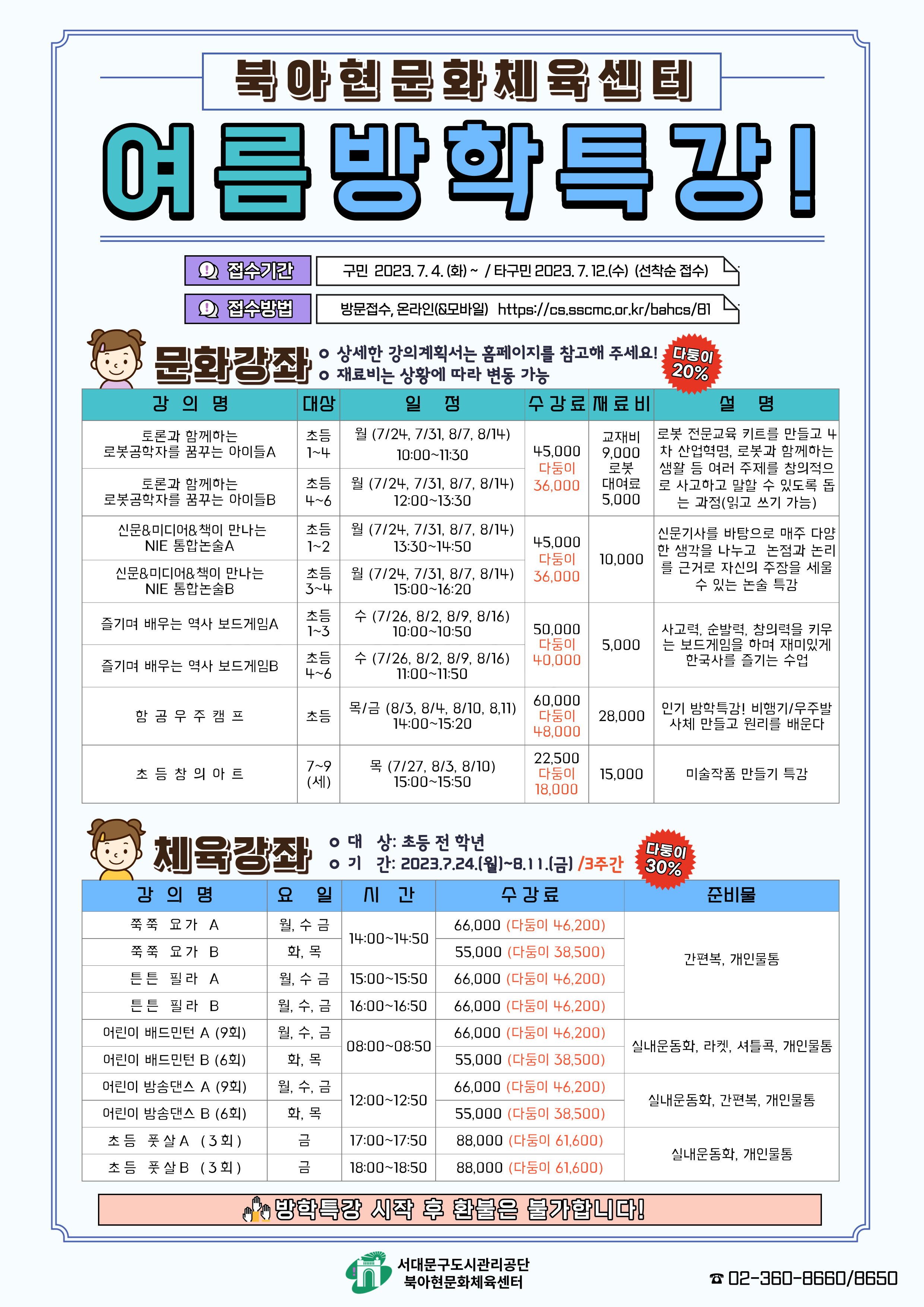 북아현문화체육센터

여름방학특강!

접수기간 구민 2023. 7. 4. (화) ~ / 타구민 2023. 7. 12.(수) (선착순 접수)

접수방법 방문접수, 온라인(&모바일) https://cs.sscmc.or.kr/bahcs/81

문화강좌
o 상세한 강의계획서는 홈페이지를 참고해 주세요!
o 재료비는 상황에 따라 변동 가능

다둥이 20%

| 강 의 명 | 대상 | 일 정 | 수강료 | 재료비 | 설 명 |
|---|---|---|---|---|---|
| 토론과 함께하는 로봇공학자를 꿈꾸는 아이들A | 초등 1~4 | 월 (7/24, 7/31, 8/7, 8/14) 10:00~11:30 | 45,000 다둥이 36,000 | 교재비 9,000 로봇 대여료 5,000 | 로봇 전문교육 키트를 만들고 4차 산업혁명, 로봇과 함께하는 생활 등 여러 주제를 창의적으로 사고하고 말할 수 있도록 돕는 과정(읽고 쓰기 가능) |
| 토론과 함께하는 로봇공학자를 꿈꾸는 아이들B | 초등 4~6 | 월 (7/24, 7/31, 8/7, 8/14) 12:00~13:30 | | | |
| 신문&미디어&책이 만나는 NIE 통합논술A | 초등 1~2 | 월 (7/24, 7/31, 8/7, 8/14) 13:30~14:50 | 45,000 다둥이 36,000 | 10,000 | 신문기사를 바탕으로 매주 다양한 생각을 나누고 논점과 논리를 근거로 자신의 주장을 세울 수 있는 논술 특강 |
| 신문&미디어&책이 만나는 NIE 통합논술B | 초등 3~4 | 월 (7/24, 7/31, 8/7, 8/14) 15:00~16:20 | | | |
| 즐기며 배우는 역사 보드게임A | 초등 1~3 | 수 (7/26, 8/2, 8/9, 8/16) 10:00~10:50 | 50,000 다둥이 40,000 | 5,000 | 사고력, 순발력, 창의력을 키우는 보드게임을 하며 재미있게 한국사를 즐기는 수업 |
| 즐기며 배우는 역사 보드게임B | 초등 4~6 | 수 (7/26, 8/2, 8/9, 8/16) 11:00~11:50 | | | |
| 항 공 우 주 캠 프 | 초등 | 목/금 (8/3, 8/4, 8/10, 8,11) 14:00~15:20 | 60,000 다둥이 48,000 | 28,000 | 인기 방학특강! 비행기/우주발사체 만들고 원리를 배운다 |
| 초 등 창 의 아 트 | 7~9 (세) | 목 (7/27, 8/3, 8/10) 15:00~15:50 | 22,500 다둥이 18,000 | 15,000 | 미술작품 만들기 특강 |

체육강좌
o 대 상: 초등 전 학년
o 기 간: 2023.7.24.(월)~8.11.(금) /3주간

다둥이 30%

| 강 의 명 | 요 일 | 시 간 | 수강료 | 준비물 |
|---|---|---|---|---|
| 쭉쭉 요가 A | 월, 수 금 | 14:00~14:50 | 66,000 (다둥이 46,200) | 간편복, 개인물통 |
| 쭉쭉 요가 B | 화, 목 | | 55,000 (다둥이 38,500) | |
| 튼튼 필라 A | 월, 수 금 | 15:00~15:50 | 66,000 (다둥이 46,200) | |
| 튼튼 필라 B | 월, 수, 금 | 16:00~16:50 | 66,000 (다둥이 46,200) | |
| 어린이 배드민턴 A (9회) | 월, 수, 금 | 08:00~08:50 | 66,000 (다둥이 46,200) | 실내운동화, 라켓, 셔틀콕, 개인물통 |
| 어린이 배드민턴 B (6회) | 화, 목 | | 55,000 (다둥이 38,500) | |
| 어린이 방송댄스 A (9회) | 월, 수, 금 | 12:00~12:50 | 66,000 (다둥이 46,200) | 실내운동화, 간편복, 개인물통 |
| 어린이 방송댄스 B (6회) | 화, 목 | | 55,000 (다둥이 38,500) | |
| 초등 풋살A (3회) | 금 | 17:00~17:50 | 88,000 (다둥이 61,600) | 실내운동화, 개인물통 |
| 초등 풋살B (3회) | 금 | 18:00~18:50 | 88,000 (다둥이 61,600) | |

방학특강 시작 후 환불은 불가합니다!

서대문구도시관리공단 북아현문화체육센터

☎ 02-360-8660/8650